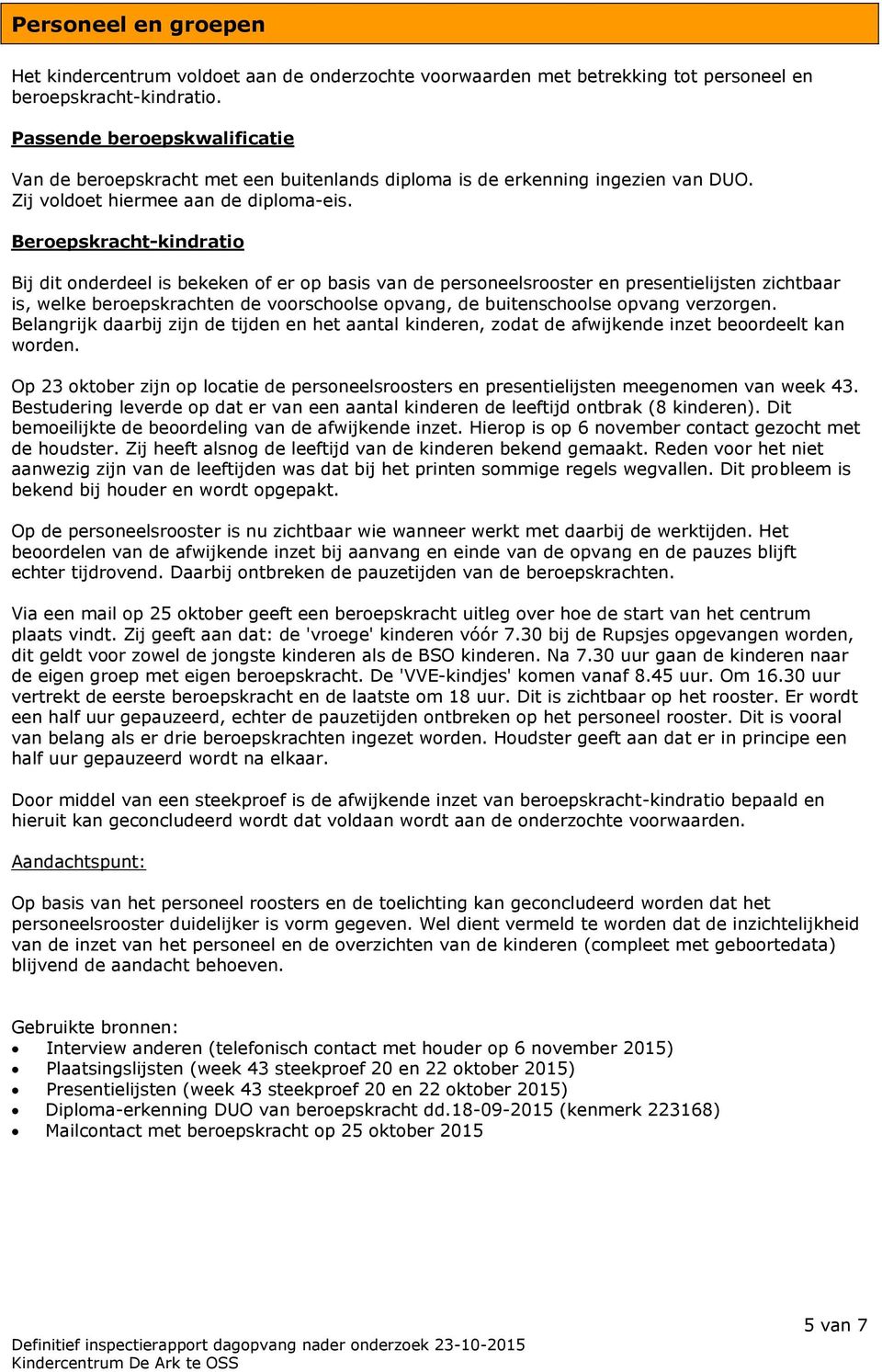 Personeel en groepen

Het kindercentrum voldoet aan de onderzochte voorwaarden met betrekking tot personeel en beroepskracht-kindratio.

Passende beroepskwalificatie

Van de beroepskracht met een buitenlands diploma is de erkenning ingezien van DUO. Zij voldoet hiermee aan de diploma-eis.

Beroepskracht-kindratio

Bij dit onderdeel is bekeken of er op basis van de personeelsrooster en presentielijsten zichtbaar is, welke beroepskrachten de voorschoolse opvang, de buitenschoolse opvang verzorgen. Belangrijk daarbij zijn de tijden en het aantal kinderen, zodat de afwijkende inzet beoordeelt kan worden.

Op 23 oktober zijn op locatie de personeelsroosters en presentielijsten meegenomen van week 43. Bestudering leverde op dat er van een aantal kinderen de leeftijd ontbrak (8 kinderen). Dit bemoeilijkte de beoordeling van de afwijkende inzet. Hierop is op 6 november contact gezocht met de houdster. Zij heeft alsnog de leeftijd van de kinderen bekend gemaakt. Reden voor het niet aanwezig zijn van de leeftijden was dat bij het printen sommige regels wegvallen. Dit probleem is bekend bij houder en wordt opgepakt.

Op de personeelsrooster is nu zichtbaar wie wanneer werkt met daarbij de werktijden. Het beoordelen van de afwijkende inzet bij aanvang en einde van de opvang en de pauzes blijft echter tijdrovend. Daarbij ontbreken de pauzetijden van de beroepskrachten.

Via een mail op 25 oktober geeft een beroepskracht uitleg over hoe de start van het centrum plaats vindt. Zij geeft aan dat: de 'vroege' kinderen vóór 7.30 bij de Rupsjes opgevangen worden, dit geldt voor zowel de jongste kinderen als de BSO kinderen. Na 7.30 uur gaan de kinderen naar de eigen groep met eigen beroepskracht. De 'VVE-kindjes' komen vanaf 8.45 uur. Om 16.30 uur vertrekt de eerste beroepskracht en de laatste om 18 uur. Dit is zichtbaar op het rooster. Er wordt een half uur gepauzeerd, echter de pauzetijden ontbreken op het personeel rooster. Dit is vooral van belang als er drie beroepskrachten ingezet worden. Houdster geeft aan dat er in principe een half uur gepauzeerd wordt na elkaar.

Door middel van een steekproef is de afwijkende inzet van beroepskracht-kindratio bepaald en hieruit kan geconcludeerd wordt dat voldaan wordt aan de onderzochte voorwaarden.

Aandachtspunt:

Op basis van het personeel roosters en de toelichting kan geconcludeerd worden dat het personeelsrooster duidelijker is vorm gegeven. Wel dient vermeld te worden dat de inzichtelijkheid van de inzet van het personeel en de overzichten van de kinderen (compleet met geboortedata) blijvend de aandacht behoeven.

Gebruikte bronnen:
• Interview anderen (telefonisch contact met houder op 6 november 2015)
• Plaatsingslijsten (week 43 steekproef 20 en 22 oktober 2015)
• Presentielijsten (week 43 steekproef 20 en 22 oktober 2015)
• Diploma-erkenning DUO van beroepskracht dd.18-09-2015 (kenmerk 223168)
• Mailcontact met beroepskracht op 25 oktober 2015

5 van 7
Definitief inspectierapport dagopvang nader onderzoek 23-10-2015
Kindercentrum De Ark te OSS